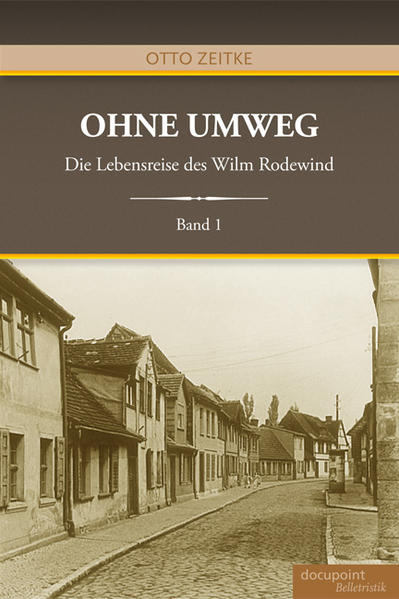 OTTO ZEITKE

OHNE UMWEG

Die Lebensreise des Wilm Rodewind

Band 1

docupoint
Belletristik